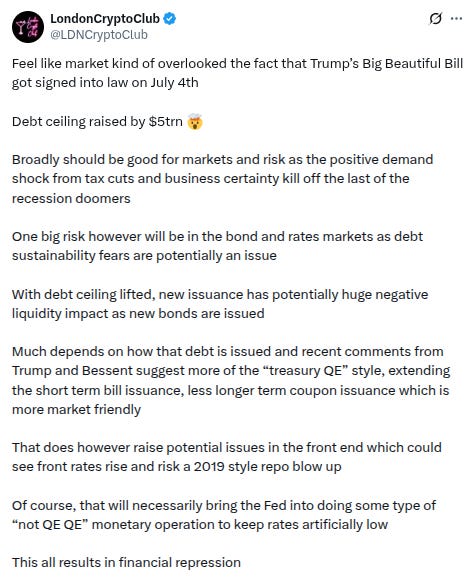 LondonCryptoClub
@LDNCryptoClub

Feel like market kind of overlooked the fact that Trump's Big Beautiful Bill got signed into law on July 4th

Debt ceiling raised by $5trn 🤯

Broadly should be good for markets and risk as the positive demand shock from tax cuts and business certainty kill off the last of the recession doomers

One big risk however will be in the bond and rates markets as debt sustainability fears are potentially an issue

With debt ceiling lifted, new issuance has potentially huge negative liquidity impact as new bonds are issued

Much depends on how that debt is issued and recent comments from Trump and Bessent suggest more of the "treasury QE" style, extending the short term bill issuance, less longer term coupon issuance which is more market friendly

That does however raise potential issues in the front end which could see front rates rise and risk a 2019 style repo blow up

Of course, that will necessarily bring the Fed into doing some type of "not QE QE" monetary operation to keep rates artificially low

This all results in financial repression